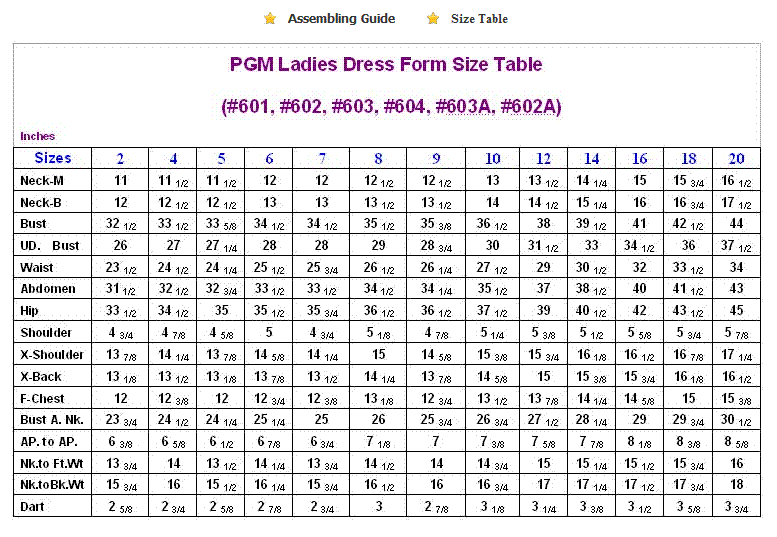 Assembling Guide   Size Table

PGM Ladies Dress Form Size Table

(#601, #602, #603, #604, #603A, #602A)

Inches

| Sizes | 2 | 4 | 5 | 6 | 7 | 8 | 9 | 10 | 12 | 14 | 16 | 18 | 20 |
|---|---|---|---|---|---|---|---|---|---|---|---|---|---|
| Neck-M | 11 | 11 1/2 | 11 1/2 | 12 | 12 | 12 1/2 | 12 1/2 | 13 | 13 1/2 | 14 1/4 | 15 | 15 3/4 | 16 1/2 |
| Neck-B | 12 | 12 1/2 | 12 1/2 | 13 | 13 | 13 1/2 | 13 1/2 | 14 | 14 1/2 | 15 1/4 | 16 | 16 3/4 | 17 1/2 |
| Bust | 32 1/2 | 33 1/2 | 33 5/8 | 34 1/2 | 34 1/2 | 35 1/2 | 35 3/8 | 36 1/2 | 38 | 39 1/2 | 41 | 42 1/2 | 44 |
| UD. Bust | 26 | 27 | 27 1/4 | 28 | 28 | 29 | 28 3/4 | 30 | 31 1/2 | 33 | 34 1/2 | 36 | 37 1/2 |
| Waist | 23 1/2 | 24 1/2 | 24 1/4 | 25 1/2 | 25 3/4 | 26 1/2 | 26 1/4 | 27 1/2 | 29 | 30 1/2 | 32 | 33 1/2 | 34 |
| Abdomen | 31 1/2 | 32 1/2 | 32 3/4 | 33 1/2 | 33 1/2 | 34 1/2 | 34 1/4 | 35 1/2 | 37 | 38 1/2 | 40 | 41 1/2 | 43 |
| Hip | 33 1/2 | 34 1/2 | 35 | 35 1/2 | 35 3/4 | 36 1/2 | 36 1/2 | 37 1/2 | 39 | 40 1/2 | 42 | 43 1/2 | 45 |
| Shoulder | 4 3/4 | 4 7/8 | 4 5/8 | 5 | 4 3/4 | 5 1/8 | 4 7/8 | 5 1/4 | 5 3/8 | 5 1/2 | 5 5/8 | 5 3/4 | 5 7/8 |
| X-Shoulder | 13 7/8 | 14 1/4 | 13 7/8 | 14 5/8 | 14 1/4 | 15 | 14 5/8 | 15 3/8 | 15 3/4 | 16 1/8 | 16 1/2 | 16 7/8 | 17 1/4 |
| X-Back | 13 1/8 | 13 1/2 | 13 1/8 | 13 7/8 | 13 1/2 | 14 1/4 | 13 7/8 | 14 5/8 | 15 | 15 3/8 | 15 3/4 | 16 1/8 | 16 1/2 |
| F-Chest | 12 | 12 3/8 | 12 | 12 3/4 | 12 3/8 | 13 1/8 | 12 3/4 | 13 1/2 | 13 7/8 | 14 1/4 | 14 5/8 | 15 | 15 3/8 |
| Bust A. Nk. | 23 3/4 | 24 1/2 | 24 1/4 | 25 1/4 | 25 | 26 | 25 3/4 | 26 3/4 | 27 1/2 | 28 1/4 | 29 | 29 3/4 | 30 1/2 |
| AP. to AP. | 6 3/8 | 6 5/8 | 6 1/2 | 6 7/8 | 6 3/4 | 7 1/8 | 7 | 7 3/8 | 7 5/8 | 7 7/8 | 8 1/8 | 8 3/8 | 8 5/8 |
| Nk.to Ft.Wt | 13 3/4 | 14 | 13 1/2 | 14 1/4 | 13 3/4 | 14 1/2 | 14 | 14 3/4 | 15 | 15 1/4 | 15 1/2 | 15 3/4 | 16 |
| Nk.toBk.Wt | 15 3/4 | 16 | 15 1/2 | 16 1/4 | 15 3/4 | 16 1/2 | 16 | 16 3/4 | 17 | 17 1/4 | 17 1/2 | 17 3/4 | 18 |
| Dart | 2 5/8 | 2 3/4 | 2 5/8 | 2 7/8 | 2 3/4 | 3 | 2 7/8 | 3 1/8 | 3 1/4 | 3 3/8 | 3 1/2 | 3 5/8 | 3 3/4 |